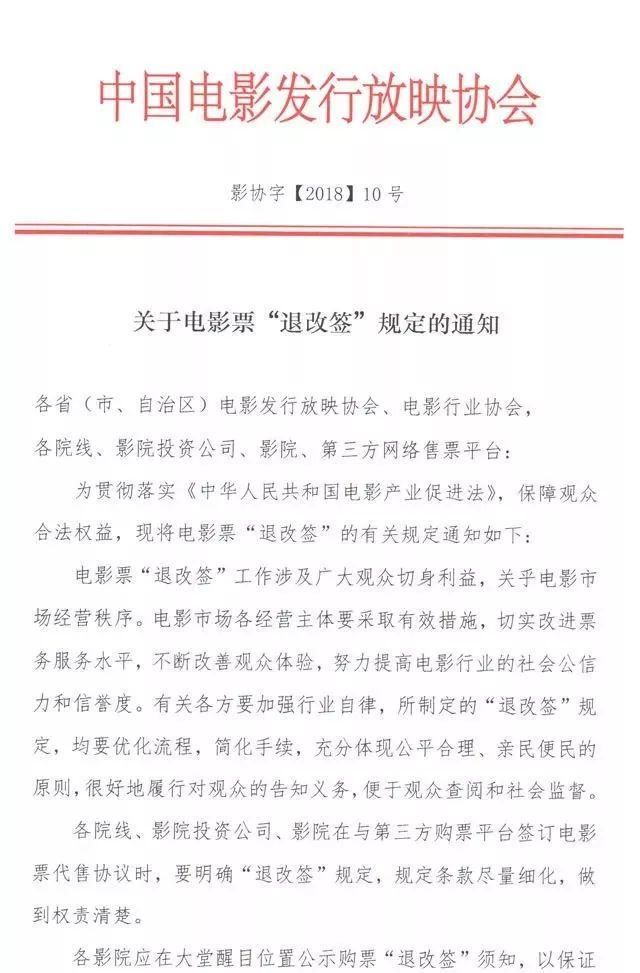 中国电影发行放映协会

影协字【2018】10号

关于电影票“退改签”规定的通知

各省（市、自治区）电影发行放映协会、电影行业协会，各院线、影院投资公司、影院、第三方网络售票平台：

为贯彻落实《中华人民共和国电影产业促进法》，保障观众合法权益，现将电影票“退改签”的有关规定通知如下：

电影票“退改签”工作涉及广大观众切身利益，关乎电影市场经营秩序。电影市场各经营主体要采取有效措施，切实改进票务服务水平，不断改善观众体验，努力提高电影行业的社会公信力和信誉度。有关各方要加强行业自律，所制定的“退改签”规定，均要优化流程，简化手续，充分体现公平合理、亲民便民的原则，很好地履行对观众的告知义务，便于观众查阅和社会监督。

各院线、影院投资公司、影院在与第三方购票平台签订电影票代售协议时，要明确“退改签”规定，规定条款尽量细化，做到权责清楚。

各影院应在大堂醒目位置公示购票“退改签”须知，以保证